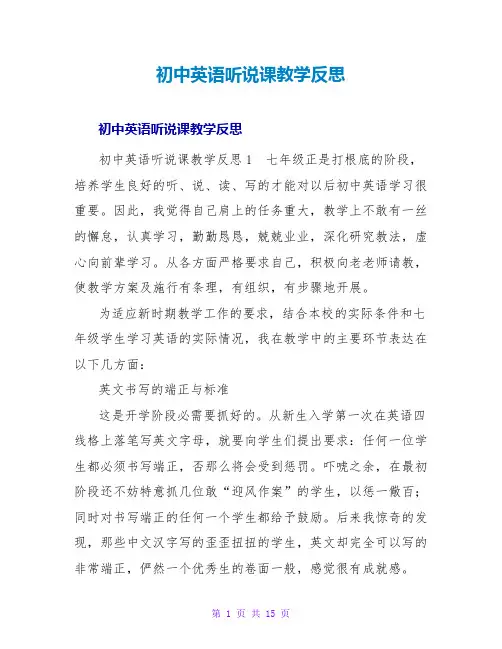 初中英语听说课教学反思

初中英语听说课教学反思

初中英语听说课教学反思 1　七年级正是打根底的阶段，培养学生良好的听、说、读、写的才能对以后初中英语学习很重要。因此，我觉得自己肩上的任务重大，教学上不敢有一丝的懈怠，认真学习，勤勤恳恳，兢兢业业，深化研究教法，虚心向前辈学习。从各方面严格要求自己，积极向老老师请教，使教学方案及施行有条理，有组织，有步骤地开展。

为适应新时期教学工作的要求，结合本校的实际条件和七年级学生学习英语的实际情况，我在教学中的主要环节表达在以下几方面：

英文书写的端正与标准

这是开学阶段必需要抓好的。从新生入学第一次在英语四线格上落笔写英文字母，就要向学生们提出要求：任何一位学生都必须书写端正，否那么将会受到惩罚。吓唬之余，在最初阶段还不妨特意抓几位敢“迎风作案”的学生，以惩一儆百；同时对书写端正的任何一个学生都给予鼓励。后来我惊奇的发现，那些中文汉字写的歪歪扭扭的学生，英文却完全可以写的非常端正，俨然一个优秀生的卷面一般，感觉很有成就感。

第 1 页 共 15 页